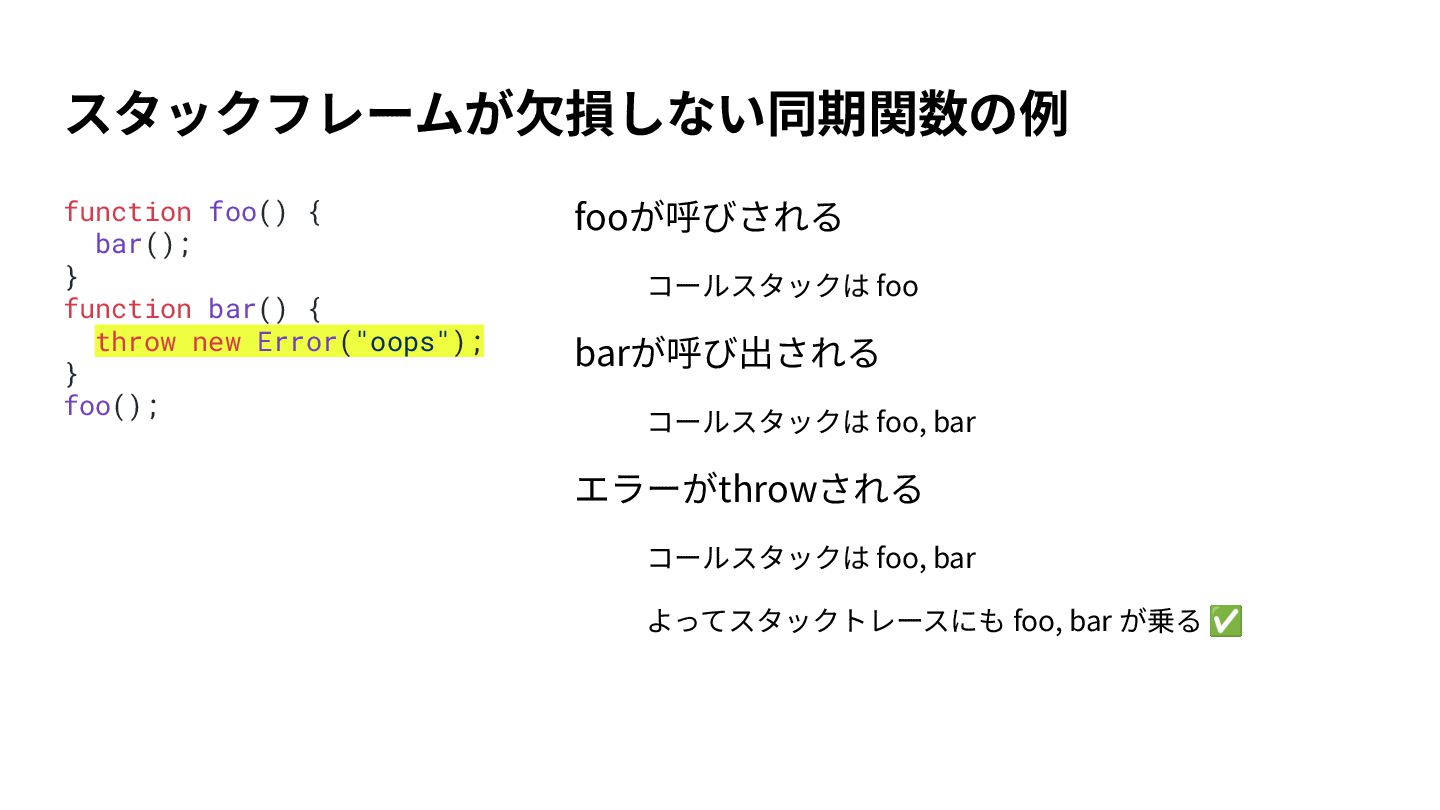 スタックフレームが欠損しない同期関数の例

function foo() {
  bar();
}
function bar() {
  throw new Error("oops");
}
foo();

fooが呼びされる

コールスタックは foo

barが呼び出される

コールスタックは foo, bar

エラーがthrowされる

コールスタックは foo, bar

よってスタックトレースにも foo, bar が乗る ✅